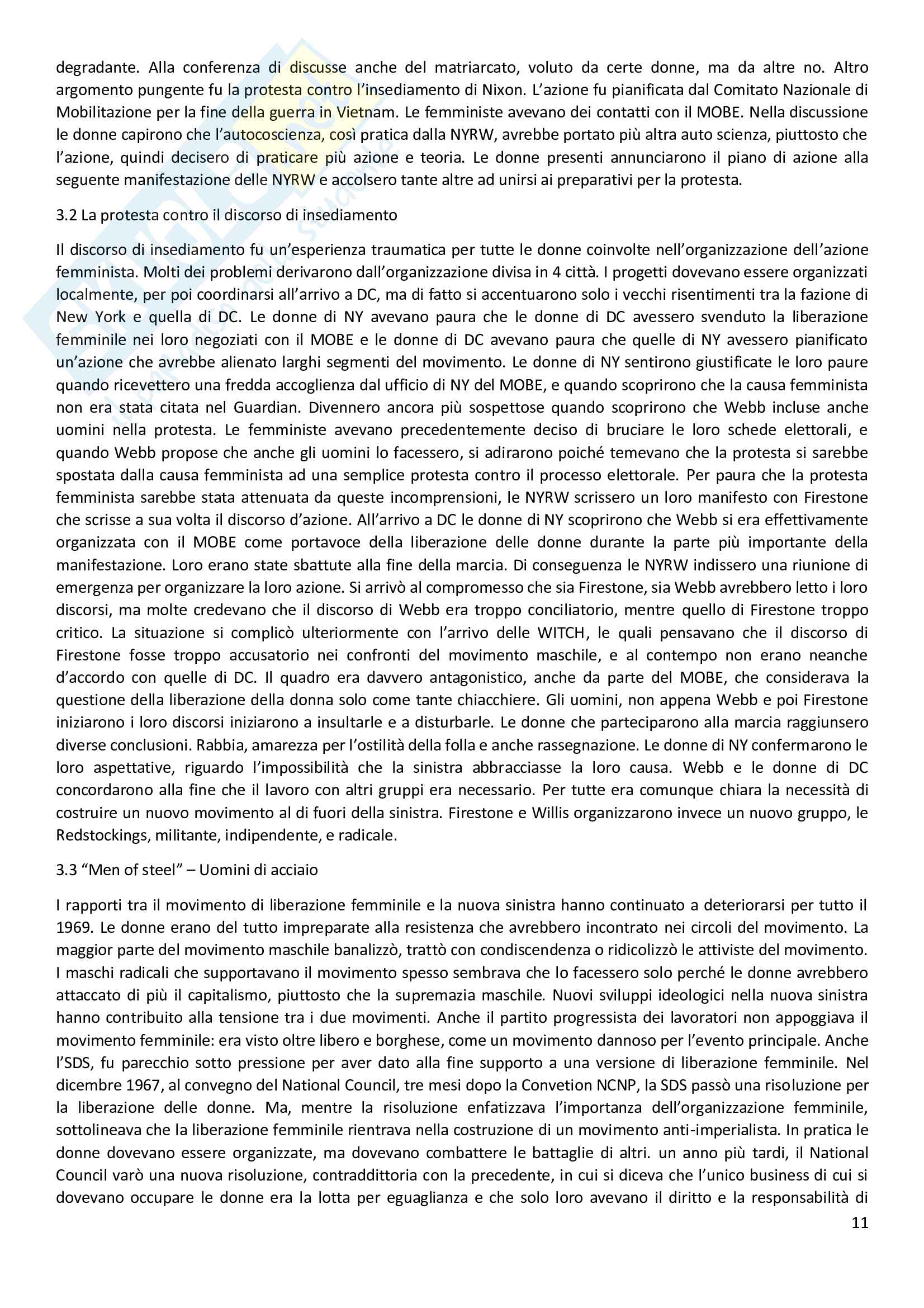 degradante. Alla conferenza di discusse anche del matriarcato, voluto da certe donne, ma da altre no. Altro argomento pungente fu la protesta contro l'insediamento di Nixon. L'azione fu pianificata dal Comitato Nazionale di Mobilitazione per la fine della guerra in Vietnam. Le femministe avevano dei contatti con il MOBE. Nella discussione le donne capirono che l'autocoscienza, così pratica dalla NYRW, avrebbe portato più altra auto scienza, piuttosto che l'azione, quindi decisero di praticare più azione e teoria. Le donne presenti annunciarono il piano di azione alla seguente manifestazione delle NYRW e accolsero tante altre ad unirsi ai preparativi per la protesta.

3.2 La protesta contro il discorso di insediamento

Il discorso di insediamento fu un'esperienza traumatica per tutte le donne coinvolte nell'organizzazione dell'azione femminista. Molti dei problemi derivarono dall'organizzazione divisa in 4 città. I progetti dovevano essere organizzati localmente, per poi coordinarsi all'arrivo a DC, ma di fatto si accentuarono solo i vecchi risentimenti tra la fazione di New York e quella di DC. Le donne di NY avevano paura che le donne di DC avessero svenduto la liberazione femminile nei loro negoziati con il MOBE e le donne di DC avevano paura che quelle di NY avessero pianificato un'azione che avrebbe alienato larghi segmenti del movimento. Le donne di NY sentirono giustificate le loro paure quando ricevettero una fredda accoglienza dal ufficio di NY del MOBE, e quando scoprirono che la causa femminista non era stata citata nel Guardian. Divennero ancora più sospettose quando scoprirono che Webb incluse anche uomini nella protesta. Le femministe avevano precedentemente deciso di bruciare le loro schede elettorali, e quando Webb propose che anche gli uomini lo facessero, si adirarono poiché temevano che la protesta si sarebbe spostata dalla causa femminista ad una semplice protesta contro il processo elettorale. Per paura che la protesta femminista sarebbe stata attenuata da queste incomprensioni, le NYRW scrissero un loro manifesto con Firestone che scrisse a sua volta il discorso d'azione. All'arrivo a DC le donne di NY scoprirono che Webb si era effettivamente organizzata con il MOBE come portavoce della liberazione delle donne durante la parte più importante della manifestazione. Loro erano state sbattute alla fine della marcia. Di conseguenza le NYRW indissero una riunione di emergenza per organizzare la loro azione. Si arrivò al compromesso che sia Firestone, sia Webb avrebbero letto i loro discorsi, ma molte credevano che il discorso di Webb era troppo conciliatorio, mentre quello di Firestone troppo critico. La situazione si complicò ulteriormente con l'arrivo delle WITCH, le quali pensavano che il discorso di Firestone fosse troppo accusatorio nei confronti del movimento maschile, e al contempo non erano neanche d'accordo con quelle di DC. Il quadro era davvero antagonistico, anche da parte del MOBE, che considerava la questione della liberazione della donna solo come tante chiacchiere. Gli uomini, non appena Webb e poi Firestone iniziarono i loro discorsi iniziarono a insultarle e a disturbarle. Le donne che parteciparono alla marcia raggiunsero diverse conclusioni. Rabbia, amarezza per l'ostilità della folla e anche rassegnazione. Le donne di NY confermarono le loro aspettative, riguardo l'impossibilità che la sinistra abbracciasse la loro causa. Webb e le donne di DC concordarono alla fine che il lavoro con altri gruppi era necessario. Per tutte era comunque chiara la necessità di costruire un nuovo movimento al di fuori della sinistra. Firestone e Willis organizzarono invece un nuovo gruppo, le Redstockings, militante, indipendente, e radicale.

3.3 "Men of steel" – Uomini di acciaio

I rapporti tra il movimento di liberazione femminile e la nuova sinistra hanno continuato a deteriorarsi per tutto il 1969. Le donne erano del tutto impreparate alla resistenza che avrebbero incontrato nei circoli del movimento. La maggior parte del movimento maschile banalizzò, trattò con condiscendenza o ridicolizzò le attiviste del movimento. I maschi radicali che supportavano il movimento spesso sembrava che lo facessero solo perché le donne avrebbero attaccato di più il capitalismo, piuttosto che la supremazia maschile. Nuovi sviluppi ideologici nella nuova sinistra hanno contribuito alla tensione tra i due movimenti. Anche il partito progressista dei lavoratori non appoggiava il movimento femminile: era visto oltre libero e borghese, come un movimento dannoso per l'evento principale. Anche l'SDS, fu parecchio sotto pressione per aver dato alla fine supporto a una versione di liberazione femminile. Nel dicembre 1967, al convegno del National Council, tre mesi dopo la Convetion NCNP, la SDS passò una risoluzione per la liberazione delle donne. Ma, mentre la risoluzione enfatizzava l'importanza dell'organizzazione femminile, sottolineava che la liberazione femminile rientrava nella costruzione di un movimento anti-imperialista. In pratica le donne dovevano essere organizzate, ma dovevano combattere le battaglie di altri. un anno più tardi, il National Council varò una nuova risoluzione, contraddittoria con la precedente, in cui si diceva che l'unico business di cui si dovevano occupare le donne era la lotta per eguaglianza e che solo loro avevano il diritto e la responsabilità di

11